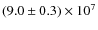 $(9.0 \pm 0.3) \times 10^7$